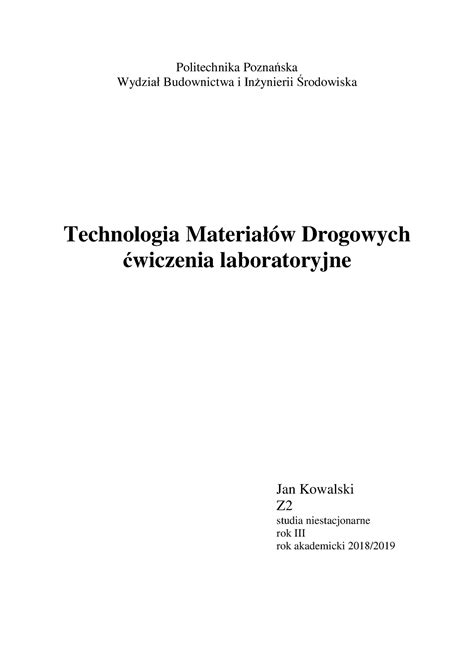 Politechnika Poznańska
Wydział Budownictwa i Inżynierii Środowiska

Technologia Materiałów Drogowych
ćwiczenia laboratoryjne

Jan Kowalski
Z2
studia niestacjonarne
rok III
rok akademicki 2018/2019